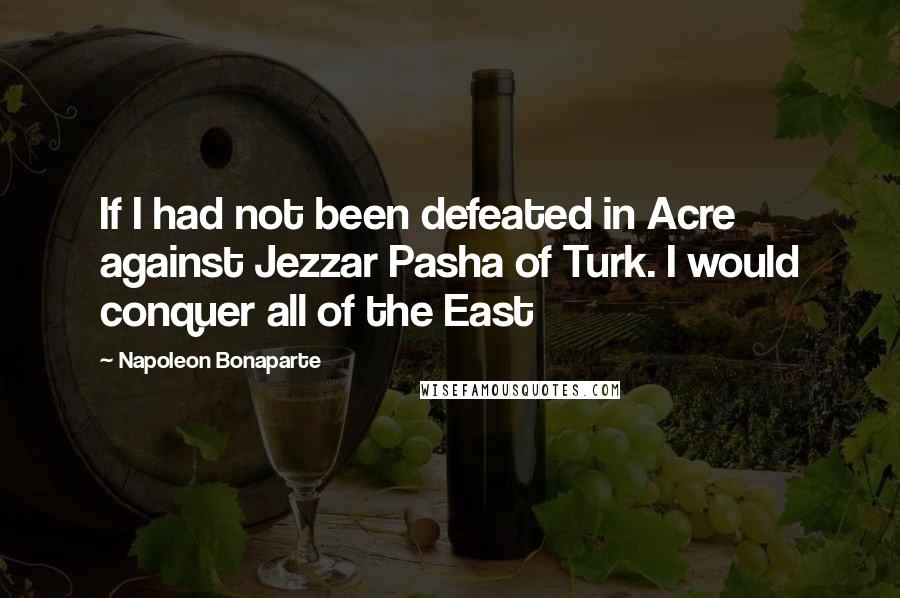 If I had not been defeated in Acre against Jezzar Pasha of Turk. I would conquer all of the East

~ Napoleon Bonaparte

WISEFAMOUSQUOTES.COM